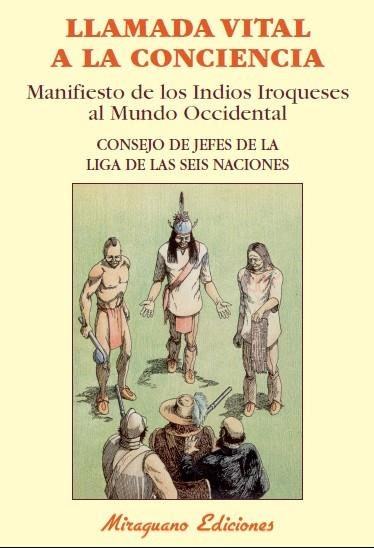 LLAMADA VITAL
A LA CONCIENCIA

Manifiesto de los Indios Iroqueses al Mundo Occidental

CONSEJO DE JEFES DE LA LIGA DE LAS SEIS NACIONES

Miraguano Ediciones